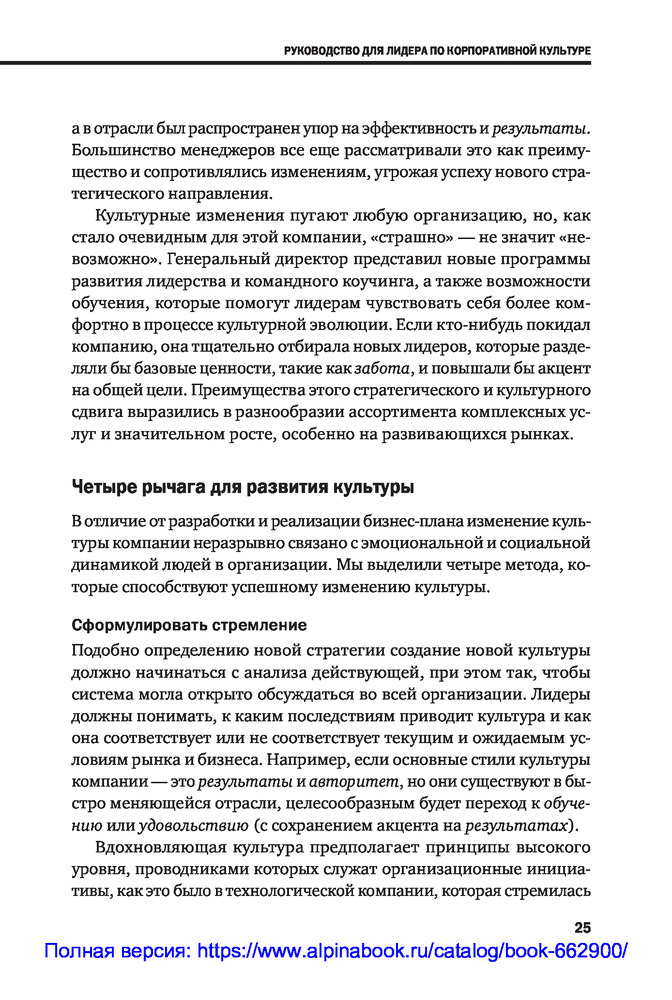 РУКОВОДСТВО ДЛЯ ЛИДЕРА ПО КОРПОРАТИВНОЙ КУЛЬТУРЕ

а в отрасли был распространен упор на эффективность и результаты. Большинство менеджеров все еще рассматривали это как преимущество и сопротивлялись изменениям, угрожая успеху нового стратегического направления.

Культурные изменения пугают любую организацию, но, как стало очевидным для этой компании, «страшно» — не значит «невозможно». Генеральный директор представил новые программы развития лидерства и командного коучинга, а также возможности обучения, которые помогут лидерам чувствовать себя более комфортно в процессе культурной эволюции. Если кто-нибудь покидал компанию, она тщательно отбирала новых лидеров, которые разделяли бы базовые ценности, такие как забота, и повышали бы акцент на общей цели. Преимущества этого стратегического и культурного сдвига выразились в разнообразии ассортимента комплексных услуг и значительном росте, особенно на развивающихся рынках.

Четыре рычага для развития культуры

В отличие от разработки и реализации бизнес-плана изменение культуры компании неразрывно связано с эмоциональной и социальной динамикой людей в организации. Мы выделили четыре метода, которые способствуют успешному изменению культуры.

Сформулировать стремление

Подобно определению новой стратегии создание новой культуры должно начинаться с анализа действующей, при этом так, чтобы система могла открыто обсуждаться во всей организации. Лидеры должны понимать, к каким последствиям приводит культура и как она соответствует или не соответствует текущим и ожидаемым условиям рынка и бизнеса. Например, если основные стили культуры компании — это результаты и авторитет, но они существуют в быстро меняющейся отрасли, целесообразным будет переход к обучению или удовольствию (с сохранением акцента на результатах).

Вдохновляющая культура предполагает принципы высокого уровня, проводниками которых служат организационные инициативы, как это было в технологической компании, которая стремилась

25

Полная версия: https://www.alpinabook.ru/catalog/book-662900/